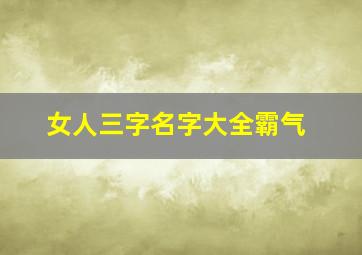 女人三字名字大全霸气